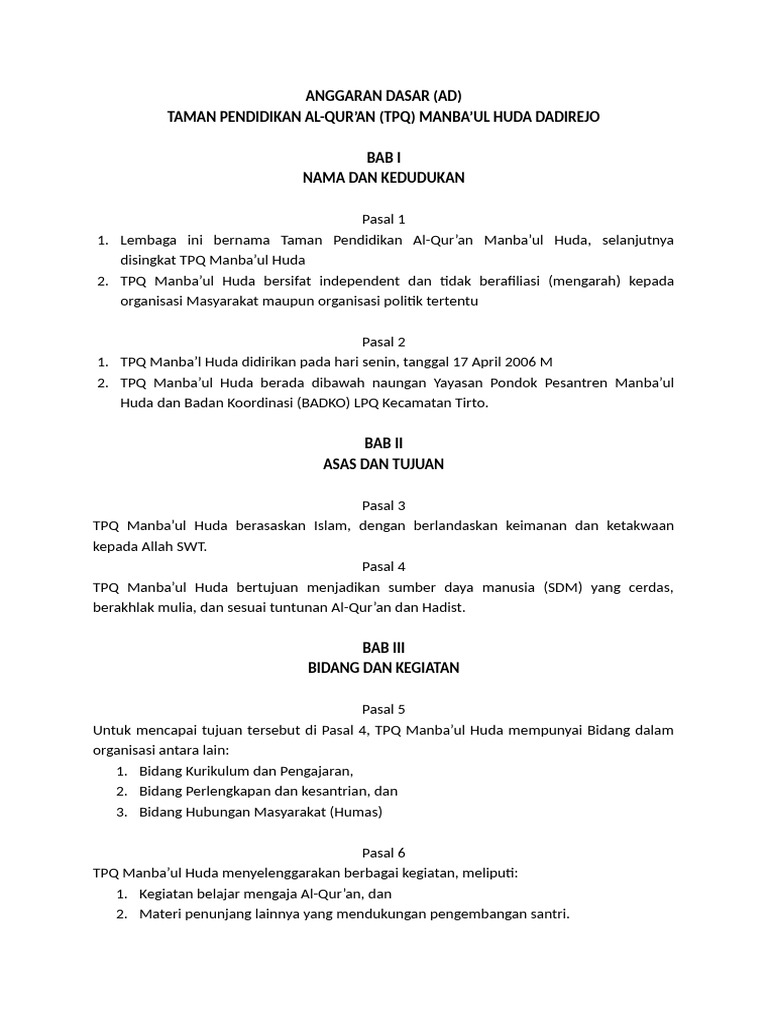 ANGGARAN DASAR (AD)
TAMAN PENDIDIKAN AL-QUR'AN (TPQ) MANBA'UL HUDA DADIREJO

BAB I
NAMA DAN KEDUDUKAN

Pasal 1
1. Lembaga ini bernama Taman Pendidikan Al-Qur'an Manba'ul Huda, selanjutnya disingkat TPQ Manba'ul Huda
2. TPQ Manba'ul Huda bersifat independent dan tidak berafiliasi (mengarah) kepada organisasi Masyarakat maupun organisasi politik tertentu

Pasal 2
1. TPQ Manba'l Huda didirikan pada hari senin, tanggal 17 April 2006 M
2. TPQ Manba'ul Huda berada dibawah naungan Yayasan Pondok Pesantren Manba'ul Huda dan Badan Koordinasi (BADKO) LPQ Kecamatan Tirto.

BAB II
ASAS DAN TUJUAN

Pasal 3
TPQ Manba'ul Huda berasaskan Islam, dengan berlandaskan keimanan dan ketakwaan kepada Allah SWT.

Pasal 4
TPQ Manba'ul Huda bertujuan menjadikan sumber daya manusia (SDM) yang cerdas, berakhlak mulia, dan sesuai tuntunan Al-Qur'an dan Hadist.

BAB III
BIDANG DAN KEGIATAN

Pasal 5
Untuk mencapai tujuan tersebut di Pasal 4, TPQ Manba'ul Huda mempunyai Bidang dalam organisasi antara lain:
1. Bidang Kurikulum dan Pengajaran,
2. Bidang Perlengkapan dan kesantrian, dan
3. Bidang Hubungan Masyarakat (Humas)

Pasal 6
TPQ Manba'ul Huda menyelenggarakan berbagai kegiatan, meliputi:
1. Kegiatan belajar mengaja Al-Qur'an, dan
2. Materi penunjang lainnya yang mendukungan pengembangan santri.